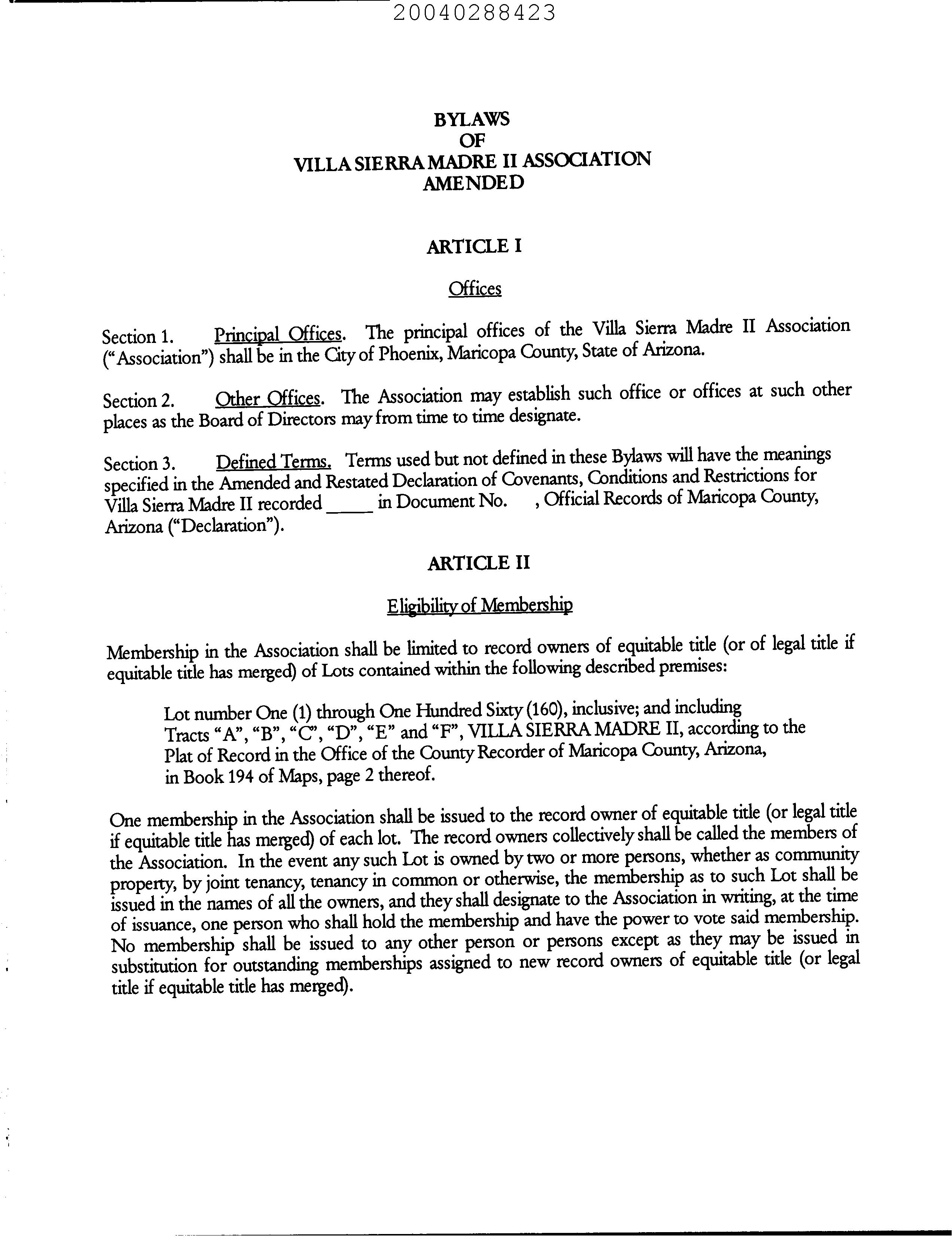 20040288423

BYLAWS
OF
VILLA SIERRA MADRE II ASSOCIATION
AMENDED

ARTICLE I

Offices

Section 1. Principal Offices. The principal offices of the Villa Sierra Madre II Association ("Association") shall be in the City of Phoenix, Maricopa County, State of Arizona.

Section 2. Other Offices. The Association may establish such office or offices at such other places as the Board of Directors may from time to time designate.

Section 3. Defined Terms. Terms used but not defined in these Bylaws will have the meanings specified in the Amended and Restated Declaration of Covenants, Conditions and Restrictions for Villa Sierra Madre II recorded _____ in Document No. , Official Records of Maricopa County, Arizona ("Declaration").

ARTICLE II

Eligibility of Membership

Membership in the Association shall be limited to record owners of equitable title (or of legal title if equitable title has merged) of Lots contained within the following described premises:

Lot number One (1) through One Hundred Sixty (160), inclusive; and including Tracts "A", "B", "C", "D", "E" and "F", VILLA SIERRA MADRE II, according to the Plat of Record in the Office of the County Recorder of Maricopa County, Arizona, in Book 194 of Maps, page 2 thereof.

One membership in the Association shall be issued to the record owner of equitable title (or legal title if equitable title has merged) of each lot. The record owners collectively shall be called the members of the Association. In the event any such Lot is owned by two or more persons, whether as community property, by joint tenancy, tenancy in common or otherwise, the membership as to such Lot shall be issued in the names of all the owners, and they shall designate to the Association in writing, at the time of issuance, one person who shall hold the membership and have the power to vote said membership. No membership shall be issued to any other person or persons except as they may be issued in substitution for outstanding memberships assigned to new record owners of equitable title (or legal title if equitable title has merged).